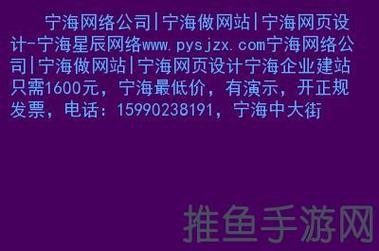 宁海网络公司|宁海做网站|宁海网页设计-宁海星辰网络www.pysjzx.com宁海网络公司|宁海做网站|宁海网页设计宁海企业建站只需1600元，宁海最低价，有演示，开正规发票，电话：15990238191，宁海中大街

推鱼手游网